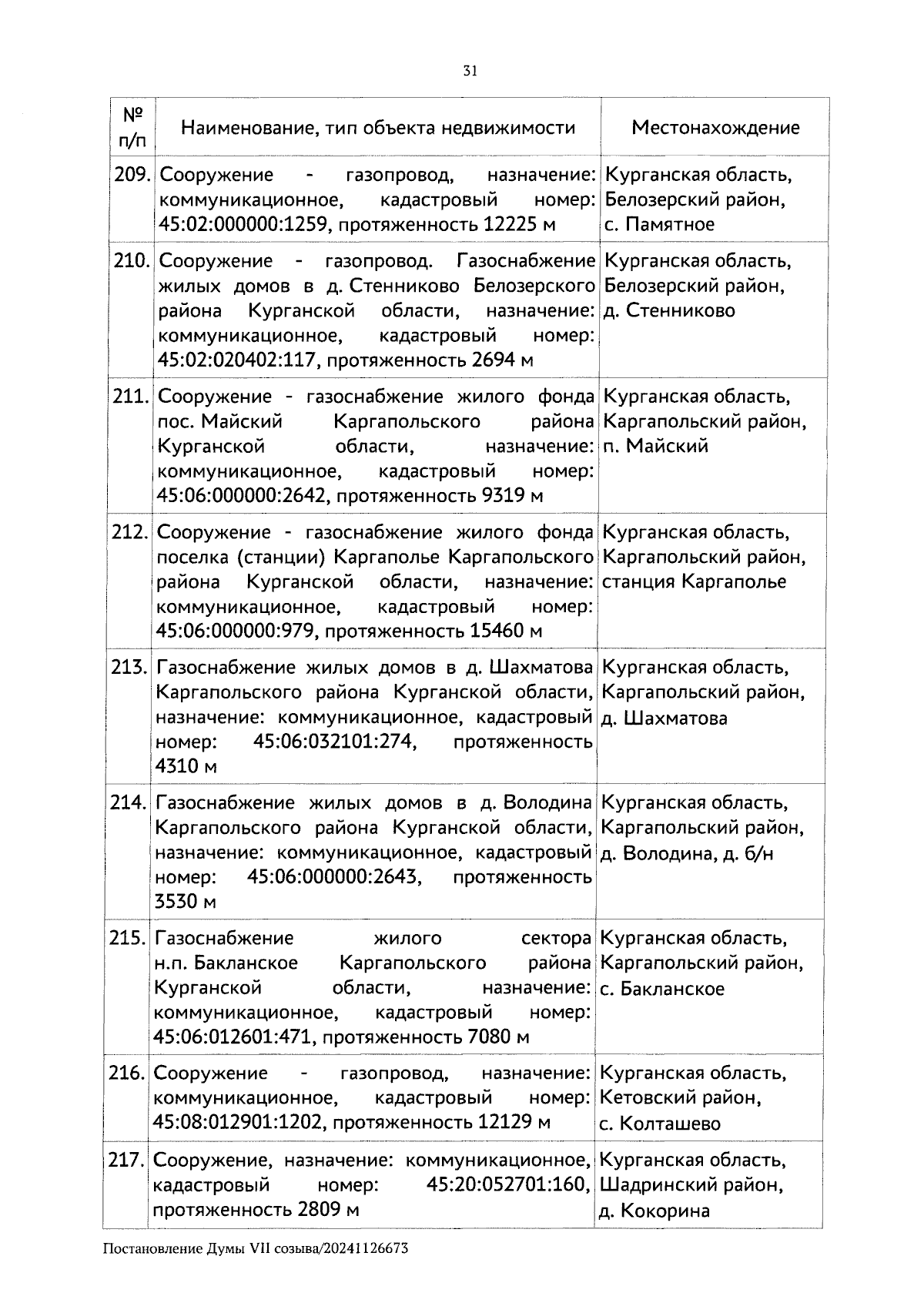 31

| № п/п | Наименование, тип объекта недвижимости | Местонахождение |
|---|---|---|
| 209. | Сооружение - газопровод, назначение: коммуникационное, кадастровый номер: 45:02:000000:1259, протяженность 12225 м | Курганская область, Белозерский район, с. Памятное |
| 210. | Сооружение - газопровод. Газоснабжение жилых домов в д. Стенниково Белозерского района Курганской области, назначение: коммуникационное, кадастровый номер: 45:02:020402:117, протяженность 2694 м | Курганская область, Белозерский район, д. Стенниково |
| 211. | Сооружение - газоснабжение жилого фонда пос. Майский Каргапольского района Курганской области, назначение: коммуникационное, кадастровый номер: 45:06:000000:2642, протяженность 9319 м | Курганская область, Каргапольский район, п. Майский |
| 212. | Сооружение - газоснабжение жилого фонда поселка (станции) Каргаполье Каргапольского района Курганской области, назначение: коммуникационное, кадастровый номер: 45:06:000000:979, протяженность 15460 м | Курганская область, Каргапольский район, станция Каргаполье |
| 213. | Газоснабжение жилых домов в д. Шахматова Каргапольского района Курганской области, назначение: коммуникационное, кадастровый номер: 45:06:032101:274, протяженность 4310 м | Курганская область, Каргапольский район, д. Шахматова |
| 214. | Газоснабжение жилых домов в д. Володина Каргапольского района Курганской области, назначение: коммуникационное, кадастровый номер: 45:06:000000:2643, протяженность 3530 м | Курганская область, Каргапольский район, д. Володина, д. б/н |
| 215. | Газоснабжение жилого сектора н.п. Бакланское Каргапольского района Курганской области, назначение: коммуникационное, кадастровый номер: 45:06:012601:471, протяженность 7080 м | Курганская область, Каргапольский район, с. Бакланское |
| 216. | Сооружение - газопровод, назначение: коммуникационное, кадастровый номер: 45:08:012901:1202, протяженность 12129 м | Курганская область, Кетовский район, с. Колташево |
| 217. | Сооружение, назначение: коммуникационное, кадастровый номер: 45:20:052701:160, протяженность 2809 м | Курганская область, Шадринский район, д. Кокорина |

Постановление Думы VII созыва/20241126673